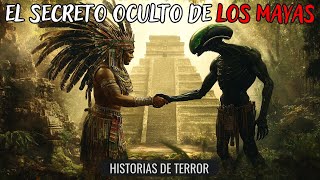 EL SECRETO OCULTO DE LOS MAYAS

HISTORIAS DE TERROR